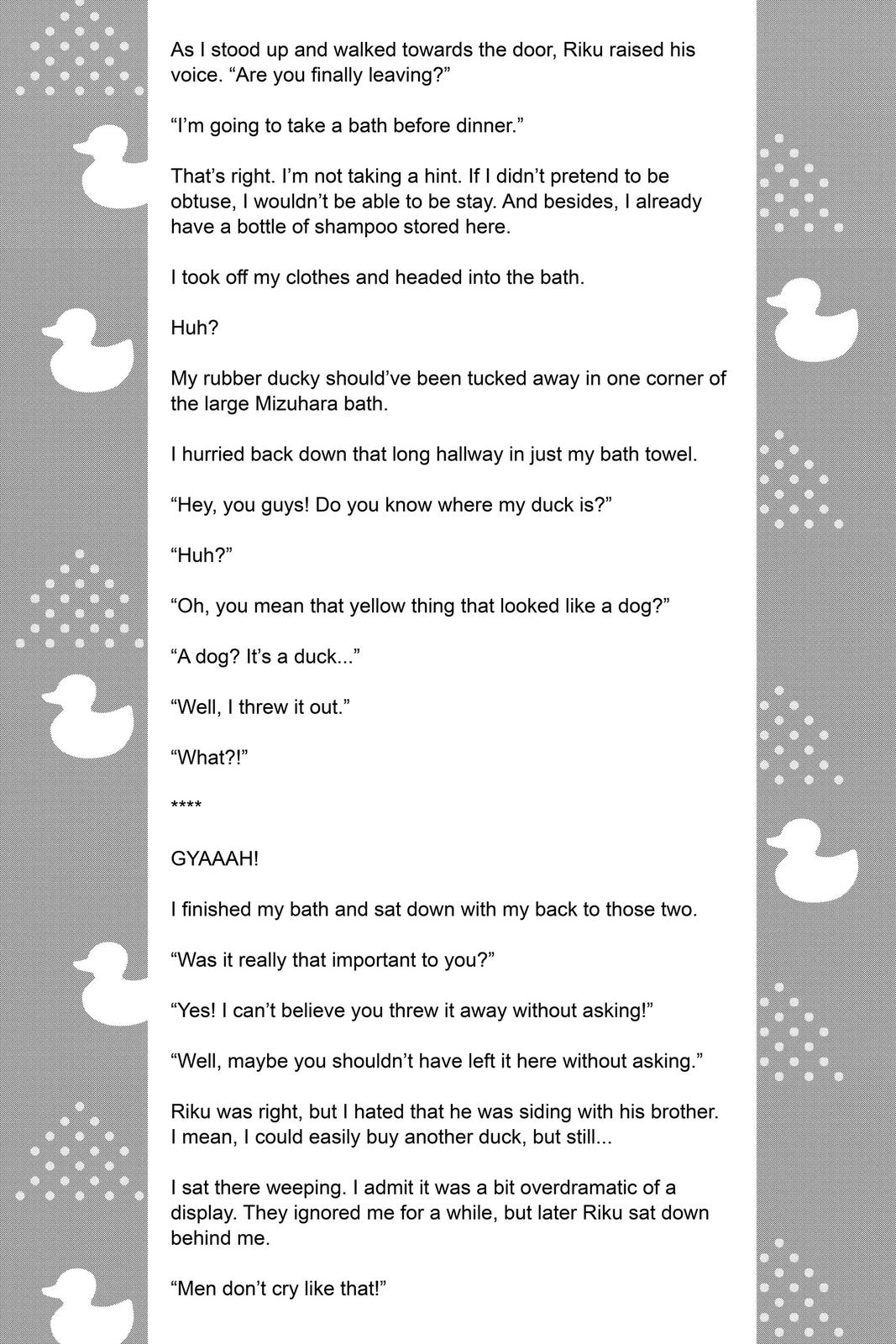 As I stood up and walked towards the door, Riku raised his voice. “Are you finally leaving?”

“I’m going to take a bath before dinner.”

That’s right. I’m not taking a hint. If I didn’t pretend to be obtuse, I wouldn’t be able to be stay. And besides, I already have a bottle of shampoo stored here.

I took off my clothes and headed into the bath.

Huh?

My rubber ducky should’ve been tucked away in one corner of the large Mizuhara bath.

I hurried back down that long hallway in just my bath towel.

“Hey, you guys! Do you know where my duck is?”

“Huh?”

“Oh, you mean that yellow thing that looked like a dog?”

“A dog? It’s a duck...”

“Well, I threw it out.”

“What?!”

****

GYAAAH!

I finished my bath and sat down with my back to those two.

“Was it really that important to you?”

“Yes! I can’t believe you threw it away without asking!”

“Well, maybe you shouldn’t have left it here without asking.”

Riku was right, but I hated that he was siding with his brother. I mean, I could easily buy another duck, but still...

I sat there weeping. I admit it was a bit overdramatic of a display. They ignored me for a while, but later Riku sat down behind me.

“Men don’t cry like that!”